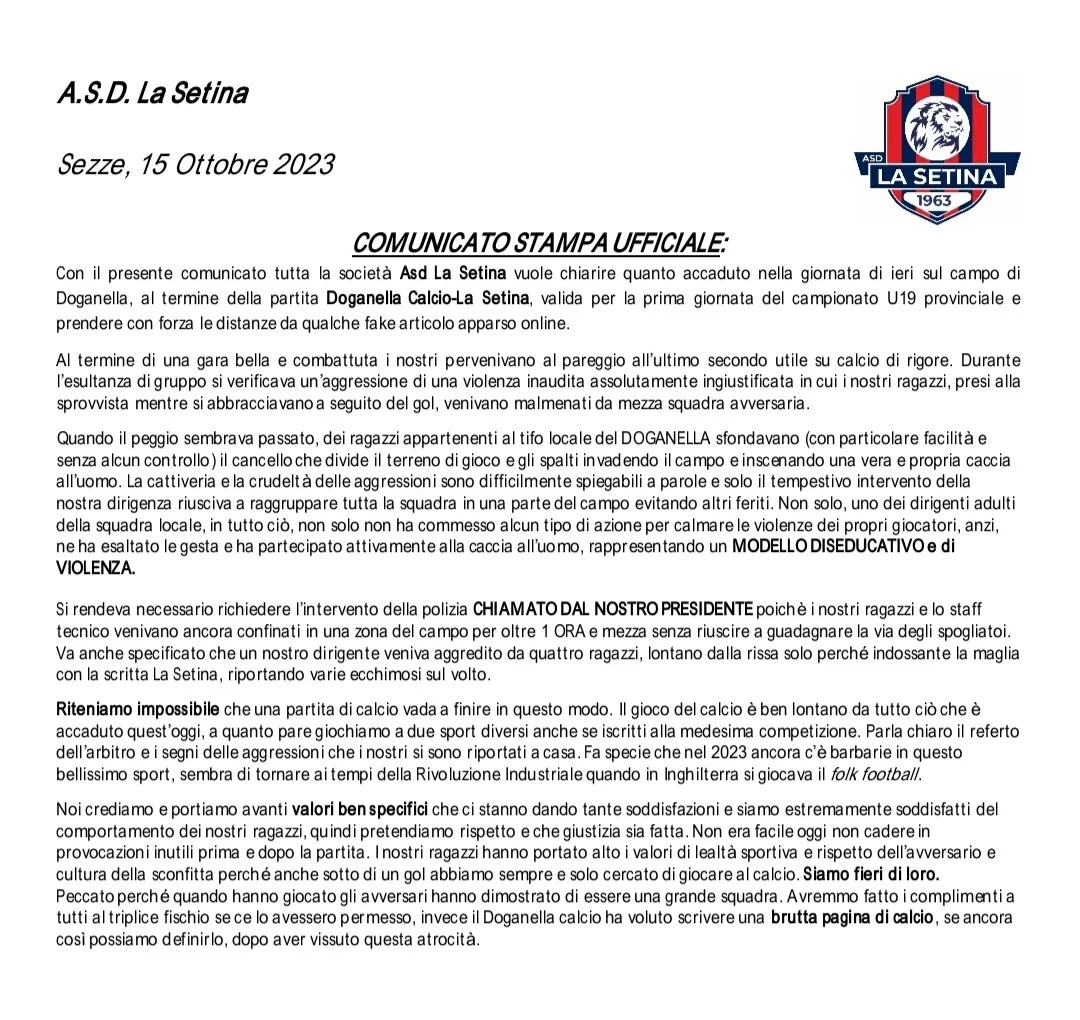 A.S.D. La Setina

Sezze, 15 Ottobre 2023

ASD
LA SETINA
1963

COMUNICATO STAMPA UFFICIALE:

Con il presente comunicato tutta la società Asd La Setina vuole chiarire quanto accaduto nella giornata di ieri sul campo di Doganella, al termine della partita Doganella Calcio-La Setina, valida per la prima giornata del campionato U19 provinciale e prendere con forza le distanze da qualche fake articolo apparso online.

Al termine di una gara bella e combattuta i nostri pervenivano al pareggio all'ultimo secondo utile su calcio di rigore. Durante l'esultanza di gruppo si verificava un'aggressione di una violenza inaudita assolutamente ingiustificata in cui i nostri ragazzi, presi alla sprovvista mentre si abbracciavano a seguito del gol, venivano malmenati da mezza squadra avversaria.

Quando il peggio sembrava passato, dei ragazzi appartenenti al tifo locale del DOGANELLA sfondavano (con particolare facilità e senza alcun controllo) il cancello che divide il terreno di gioco e gli spalti invadendo il campo e inscenando una vera e propria caccia all'uomo. La cattiveria e la crudeltà delle aggressioni sono difficilmente spiegabili a parole e solo il tempestivo intervento della nostra dirigenza riusciva a raggruppare tutta la squadra in una parte del campo evitando altri feriti. Non solo, uno dei dirigenti adulti della squadra locale, in tutto ciò, non solo non ha commesso alcun tipo di azione per calmare le violenze dei propri giocatori, anzi, ne ha esaltato le gesta e ha partecipato attivamente alla caccia all'uomo, rappresentando un MODELLO DISEDUCATIVO e di VIOLENZA.

Si rendeva necessario richiedere l'intervento della polizia CHIAMATO DAL NOSTRO PRESIDENTE poichè i nostri ragazzi e lo staff tecnico venivano ancora confinati in una zona del campo per oltre 1 ORA e mezza senza riuscire a guadagnare la via degli spogliatoi. Va anche specificato che un nostro dirigente veniva aggredito da quattro ragazzi, lontano dalla rissa solo perché indossante la maglia con la scritta La Setina, riportando varie ecchimosi sul volto.

Riteniamo impossibile che una partita di calcio vada a finire in questo modo. Il gioco del calcio è ben lontano da tutto ciò che è accaduto quest'oggi, a quanto pare giochiamo a due sport diversi anche se iscritti alla medesima competizione. Parla chiaro il referto dell'arbitro e i segni delle aggressioni che i nostri si sono riportati a casa. Fa specie che nel 2023 ancora c'è barbarie in questo bellissimo sport, sembra di tornare ai tempi della Rivoluzione Industriale quando in Inghilterra si giocava il folk football.

Noi crediamo e portiamo avanti valori ben specifici che ci stanno dando tante soddisfazioni e siamo estremamente soddisfatti del comportamento dei nostri ragazzi, quindi pretendiamo rispetto e che giustizia sia fatta. Non era facile oggi non cadere in provocazioni inutili prima e dopo la partita. I nostri ragazzi hanno portato alto i valori di lealtà sportiva e rispetto dell'avversario e cultura della sconfitta perché anche sotto di un gol abbiamo sempre e solo cercato di giocare al calcio. Siamo fieri di loro. Peccato perché quando hanno giocato gli avversari hanno dimostrato di essere una grande squadra. Avremmo fatto i complimenti a tutti al triplice fischio se ce lo avessero permesso, invece il Doganella calcio ha voluto scrivere una brutta pagina di calcio, se ancora così possiamo definirlo, dopo aver vissuto questa atrocità.